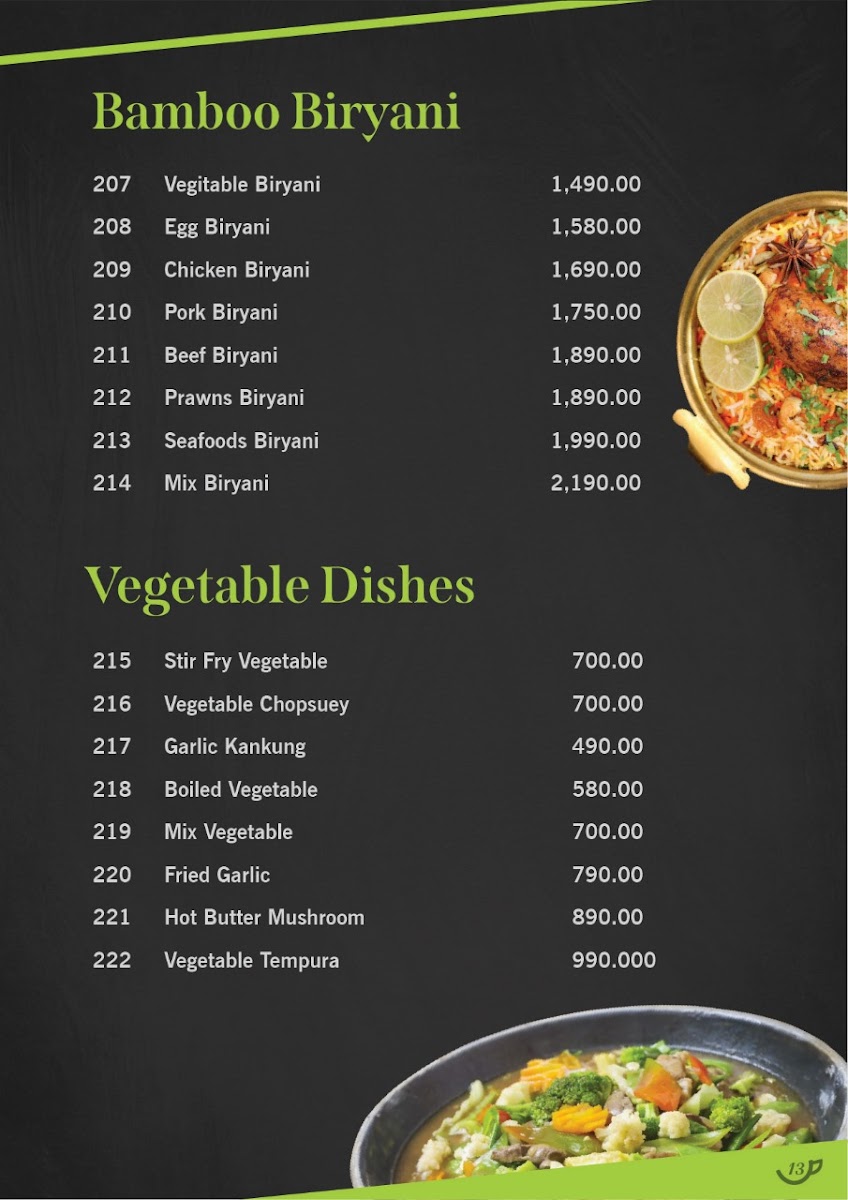 Bamboo Biryani

| 207 | Vegitable Biryani | 1,490.00 |
|---|---|---|
| 208 | Egg Biryani | 1,580.00 |
| 209 | Chicken Biryani | 1,690.00 |
| 210 | Pork Biryani | 1,750.00 |
| 211 | Beef Biryani | 1,890.00 |
| 212 | Prawns Biryani | 1,890.00 |
| 213 | Seafoods Biryani | 1,990.00 |
| 214 | Mix Biryani | 2,190.00 |

Vegetable Dishes

| 215 | Stir Fry Vegetable | 700.00 |
|---|---|---|
| 216 | Vegetable Chopsuey | 700.00 |
| 217 | Garlic Kankung | 490.00 |
| 218 | Boiled Vegetable | 580.00 |
| 219 | Mix Vegetable | 700.00 |
| 220 | Fried Garlic | 790.00 |
| 221 | Hot Butter Mushroom | 890.00 |
| 222 | Vegetable Tempura | 990.000 |

13